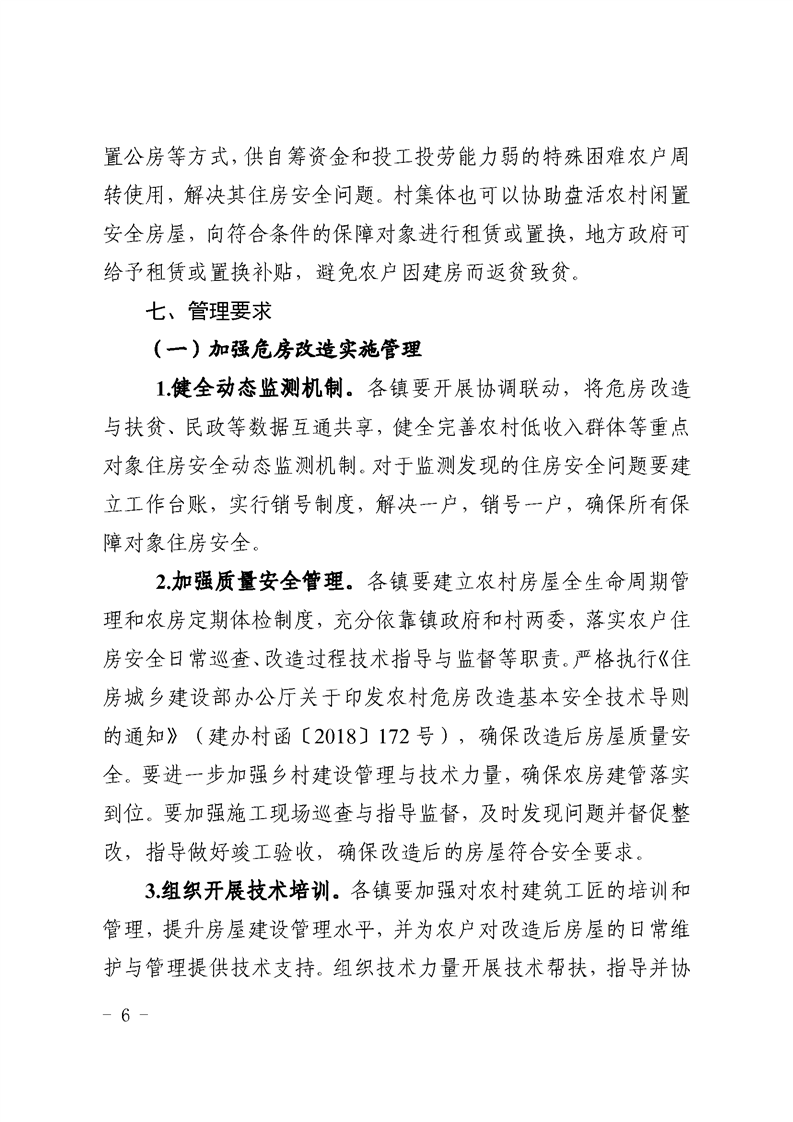 置公房等方式，供自筹资金和投工投劳能力弱的特殊困难农户周转使用，解决其住房安全问题。村集体也可以协助盘活农村闲置安全房屋，向符合条件的保障对象进行租赁或置换，地方政府可给予租赁或置换补贴，避免农户因建房而返贫致贫。

七、管理要求

（一）加强危房改造实施管理

1.健全动态监测机制。各镇要开展协调联动，将危房改造与扶贫、民政等数据互通共享，健全完善农村低收入群体等重点对象住房安全动态监测机制。对于监测发现的住房安全问题要建立工作台账，实行销号制度，解决一户，销号一户，确保所有保障对象住房安全。

2.加强质量安全管理。各镇要建立农村房屋全生命周期管理和农房定期体检制度，充分依靠镇政府和村两委，落实农户住房安全日常巡查、改造过程技术指导与监督等职责。严格执行《住房城乡建设部办公厅关于印发农村危房改造基本安全技术导则的通知》（建办村函〔2018〕172号），确保改造后房屋质量安全。要进一步加强乡村建设管理与技术力量，确保农房建管落实到位。要加强施工现场巡查与指导监督，及时发现问题并督促整改，指导做好竣工验收，确保改造后的房屋符合安全要求。

3.组织开展技术培训。各镇要加强对农村建筑工匠的培训和管理，提升房屋建设管理水平，并为农户对改造后房屋的日常维护与管理提供技术支持。组织技术力量开展技术帮扶，指导并协

－ 6 －